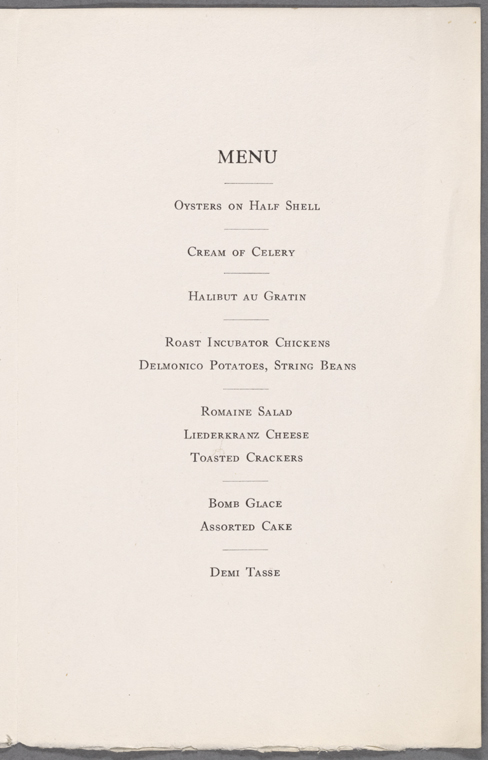 MENU

Oysters on Half Shell

Cream of Celery

Halibut au Gratin

Roast Incubator Chickens
Delmonico Potatoes, String Beans

Romaine Salad
Liederkranz Cheese
Toasted Crackers

Bomb Glace
Assorted Cake

Demi Tasse